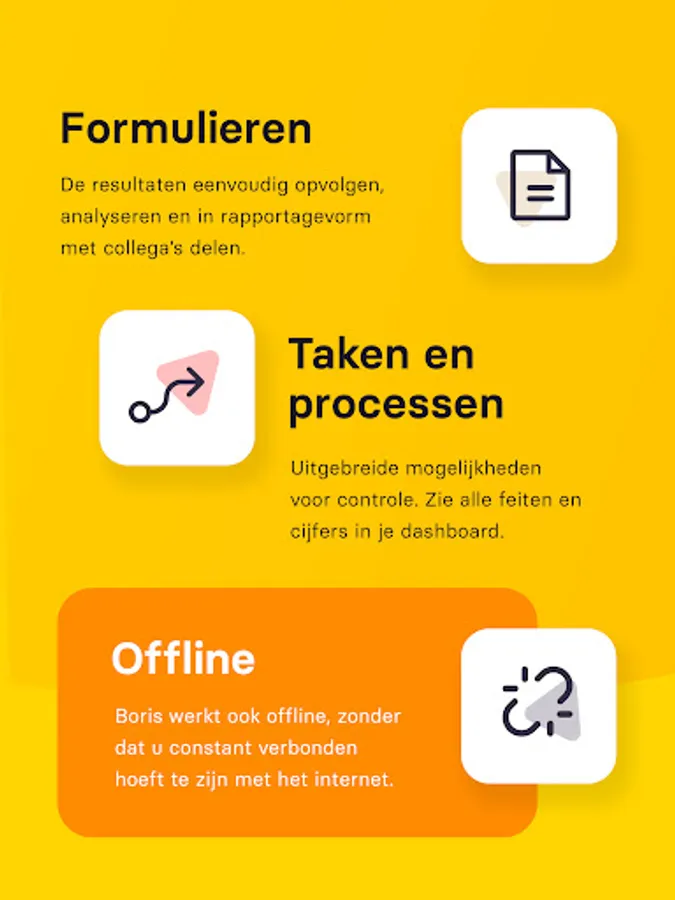 Formulieren

De resultaten eenvoudig opvolgen, analyseren en in rapportagevorm met collega's delen.

Taken en processen

Uitgebreide mogelijkheden voor controle. Zie alle feiten en cijfers in je dashboard.

Offline

Boris werkt ook offline, zonder dat u constant verbonden hoeft te zijn met het internet.